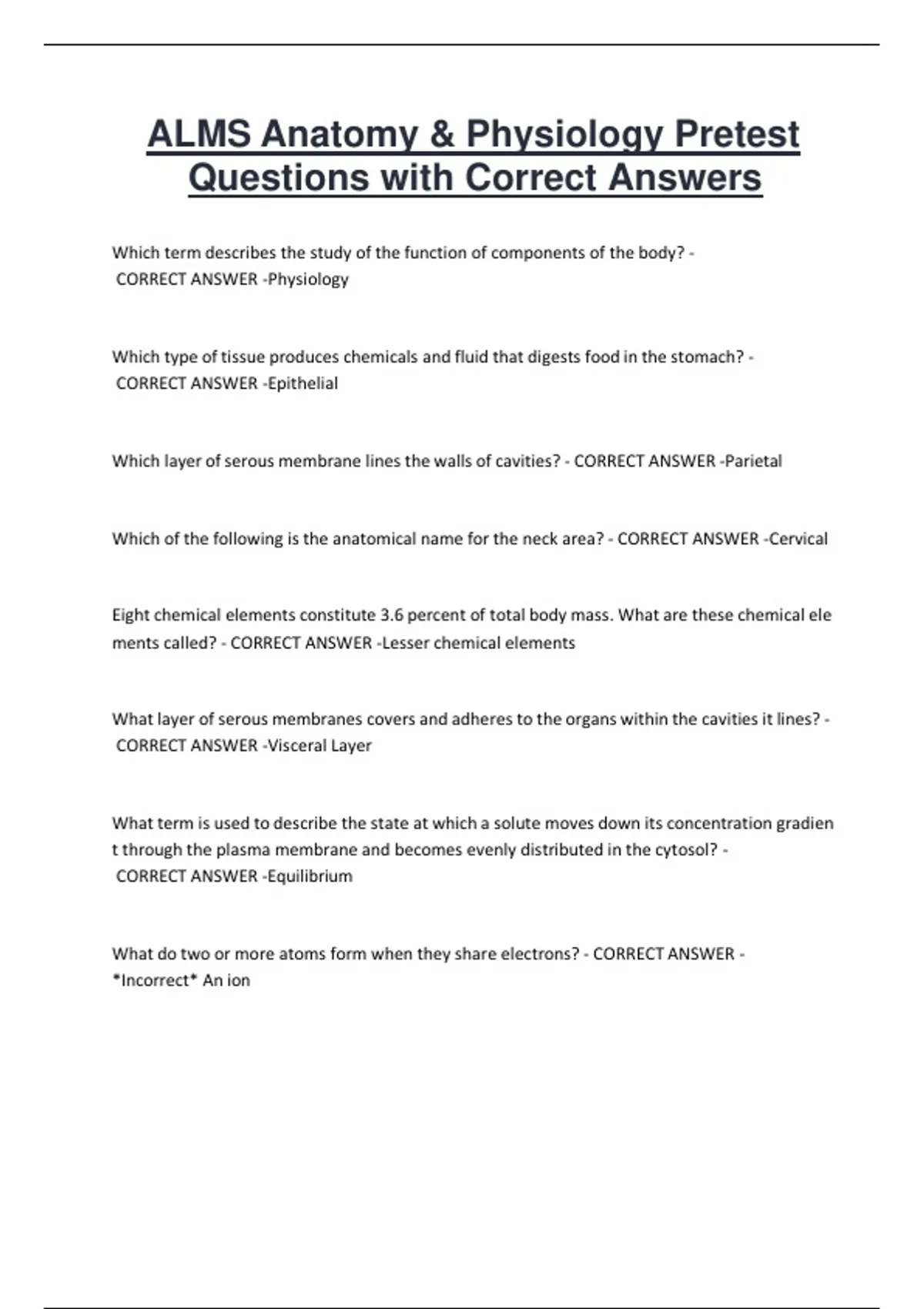 ALMS Anatomy & Physiology Pretest Questions with Correct Answers

Which term describes the study of the function of components of the body? - CORRECT ANSWER -Physiology

Which type of tissue produces chemicals and fluid that digests food in the stomach? - CORRECT ANSWER -Epithelial

Which layer of serous membrane lines the walls of cavities? - CORRECT ANSWER -Parietal

Which of the following is the anatomical name for the neck area? - CORRECT ANSWER -Cervical

Eight chemical elements constitute 3.6 percent of total body mass. What are these chemical ele ments called? - CORRECT ANSWER -Lesser chemical elements

What layer of serous membranes covers and adheres to the organs within the cavities it lines? - CORRECT ANSWER -Visceral Layer

What term is used to describe the state at which a solute moves down its concentration gradien t through the plasma membrane and becomes evenly distributed in the cytosol? - CORRECT ANSWER -Equilibrium

What do two or more atoms form when they share electrons? - CORRECT ANSWER - *Incorrect* An ion